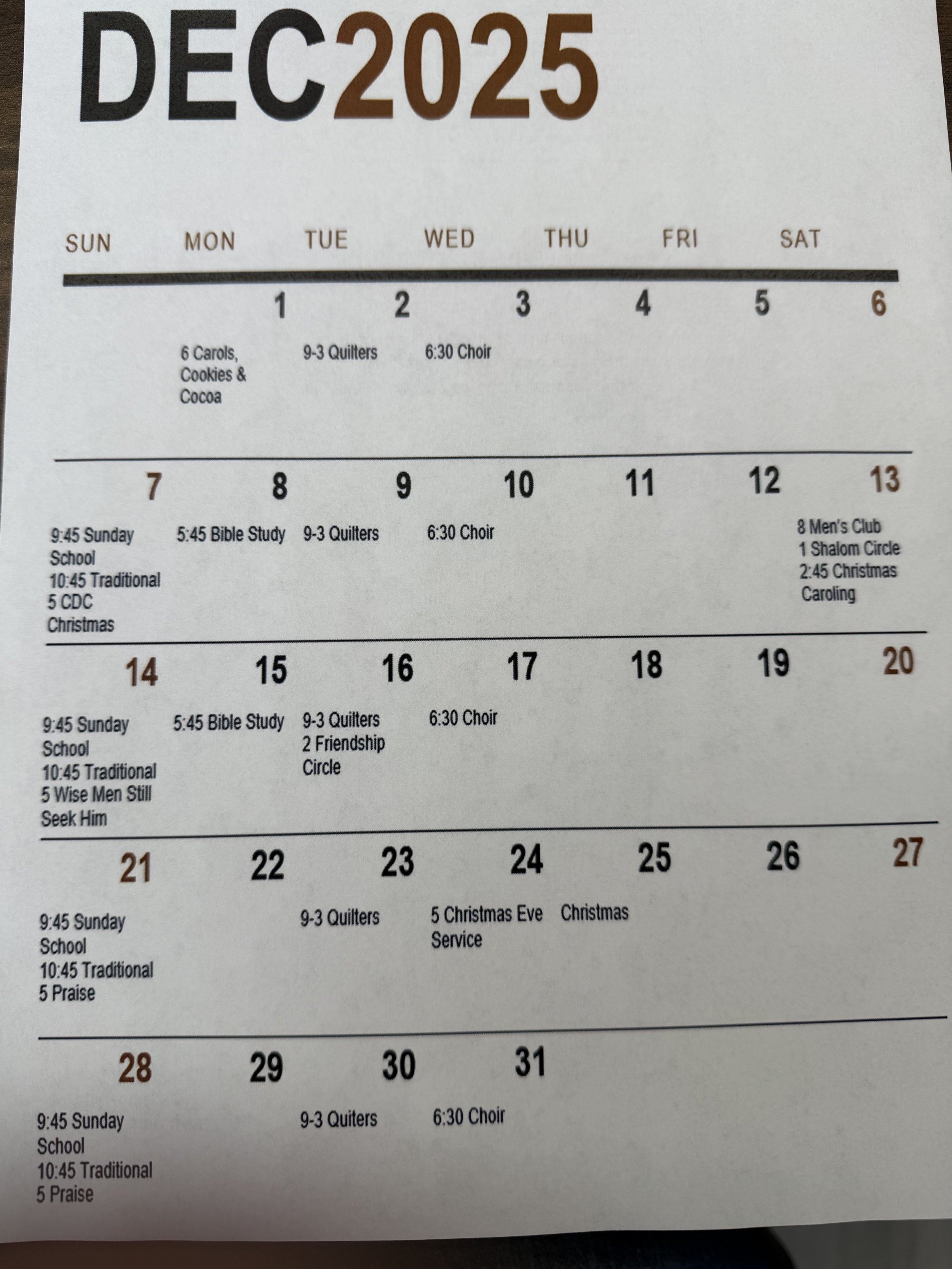 DEC2025

| SUN | MON | TUE | WED | THU | FRI | SAT |
|---|---|---|---|---|---|---|
| | 1 6 Carols, Cookies & Cocoa | 2 9-3 Quilters | 3 6:30 Choir | 4 | 5 | 6 |
| 7 9:45 Sunday School 10:45 Traditional 5 CDC Christmas | 8 5:45 Bible Study | 9 9-3 Quilters | 10 6:30 Choir | 11 | 12 | 13 8 Men's Club 1 Shalom Circle 2:45 Christmas Caroling |
| 14 9:45 Sunday School 10:45 Traditional 5 Wise Men Still Seek Him | 15 5:45 Bible Study | 16 9-3 Quilters 2 Friendship Circle | 17 6:30 Choir | 18 | 19 | 20 |
| 21 9:45 Sunday School 10:45 Traditional 5 Praise | 22 | 23 9-3 Quilters | 24 5 Christmas Eve Service | 25 Christmas | 26 | 27 |
| 28 9:45 Sunday School 10:45 Traditional 5 Praise | 29 | 30 9-3 Quiters | 31 6:30 Choir | | | |